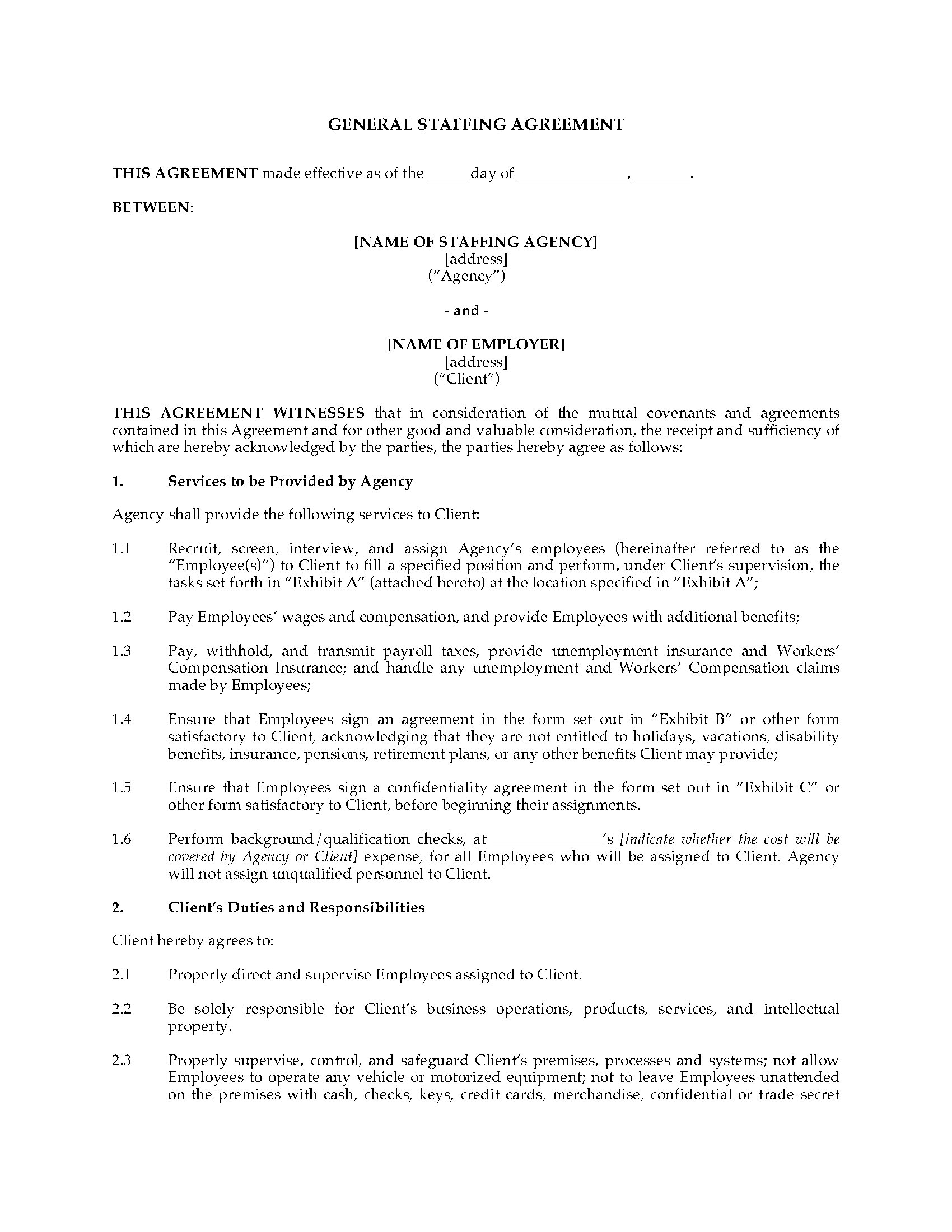 GENERAL STAFFING AGREEMENT

THIS AGREEMENT made effective as of the _____ day of ______________, _______.

BETWEEN:

[NAME OF STAFFING AGENCY]
[address]
("Agency")

- and -

[NAME OF EMPLOYER]
[address]
("Client")

THIS AGREEMENT WITNESSES that in consideration of the mutual covenants and agreements contained in this Agreement and for other good and valuable consideration, the receipt and sufficiency of which are hereby acknowledged by the parties, the parties hereby agree as follows:

1. Services to be Provided by Agency

Agency shall provide the following services to Client:

1.1 Recruit, screen, interview, and assign Agency's employees (hereinafter referred to as the "Employee(s)") to Client to fill a specified position and perform, under Client's supervision, the tasks set forth in "Exhibit A" (attached hereto) at the location specified in "Exhibit A";

1.2 Pay Employees' wages and compensation, and provide Employees with additional benefits;

1.3 Pay, withhold, and transmit payroll taxes, provide unemployment insurance and Workers' Compensation Insurance; and handle any unemployment and Workers' Compensation claims made by Employees;

1.4 Ensure that Employees sign an agreement in the form set out in "Exhibit B" or other form satisfactory to Client, acknowledging that they are not entitled to holidays, vacations, disability benefits, insurance, pensions, retirement plans, or any other benefits Client may provide;

1.5 Ensure that Employees sign a confidentiality agreement in the form set out in "Exhibit C" or other form satisfactory to Client, before beginning their assignments.

1.6 Perform background/qualification checks, at ______________'s [indicate whether the cost will be covered by Agency or Client] expense, for all Employees who will be assigned to Client. Agency will not assign unqualified personnel to Client.

2. Client's Duties and Responsibilities

Client hereby agrees to:

2.1 Properly direct and supervise Employees assigned to Client.

2.2 Be solely responsible for Client's business operations, products, services, and intellectual property.

2.3 Properly supervise, control, and safeguard Client's premises, processes and systems; not allow Employees to operate any vehicle or motorized equipment; not to leave Employees unattended on the premises with cash, checks, keys, credit cards, merchandise, confidential or trade secret